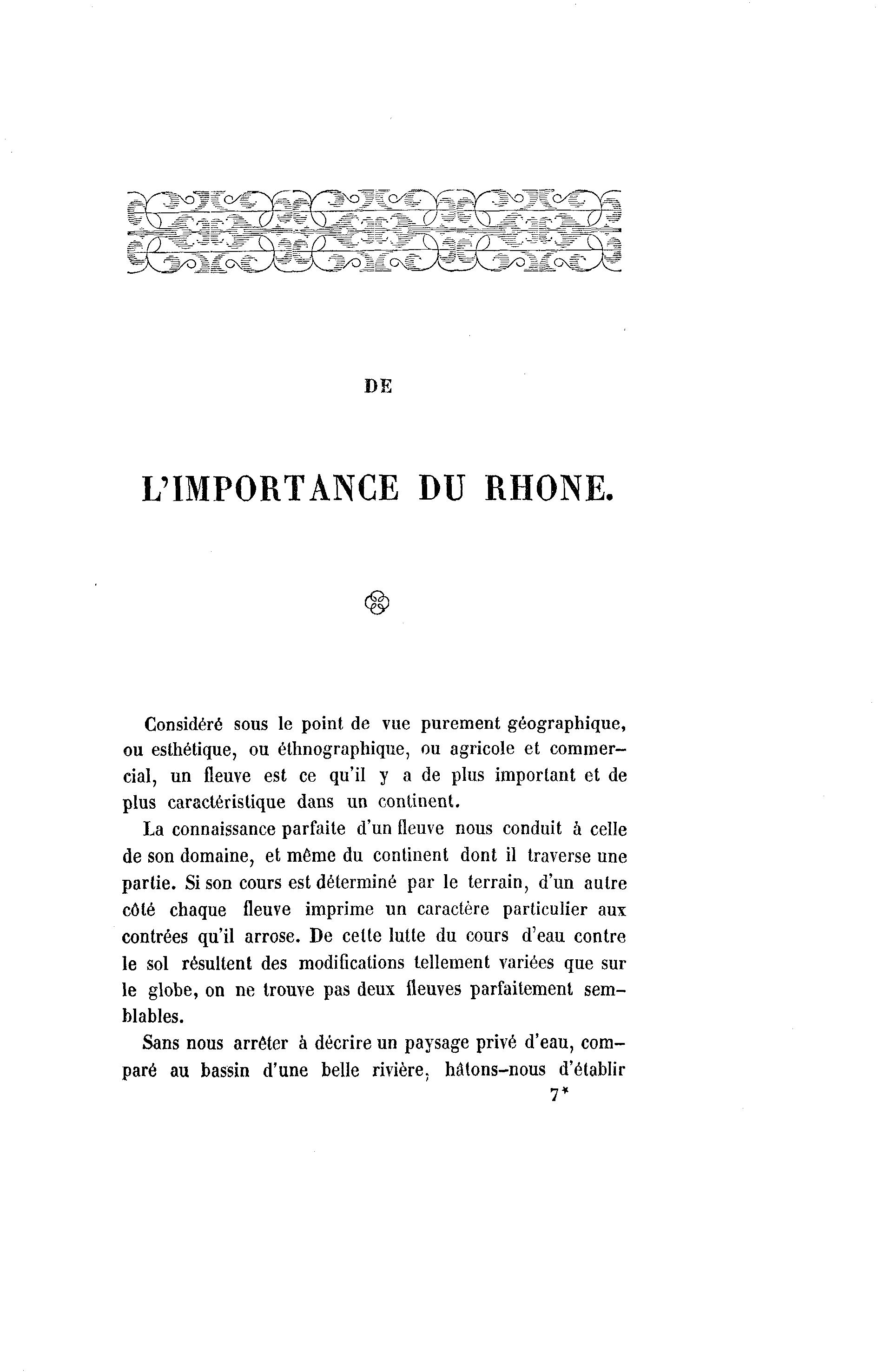 DE

L'IMPORTANCE DU RHONE.

Considéré sous le point de vue purement géographique, ou esthétique, ou éthnographique, ou agricole et commercial, un fleuve est ce qu'il y a de plus important et de plus caractéristique dans un continent.

La connaissance parfaite d'un fleuve nous conduit à celle de son domaine, et même du continent dont il traverse une partie. Si son cours est déterminé par le terrain, d'un autre côté chaque fleuve imprime un caractère particulier aux contrées qu'il arrose. De cette lutte du cours d'eau contre le sol résultent des modifications tellement variées que sur le globe, on ne trouve pas deux fleuves parfaitement semblables.

Sans nous arrêter à décrire un paysage privé d'eau, comparé au bassin d'une belle rivière, hâtons-nous d'établir

7*